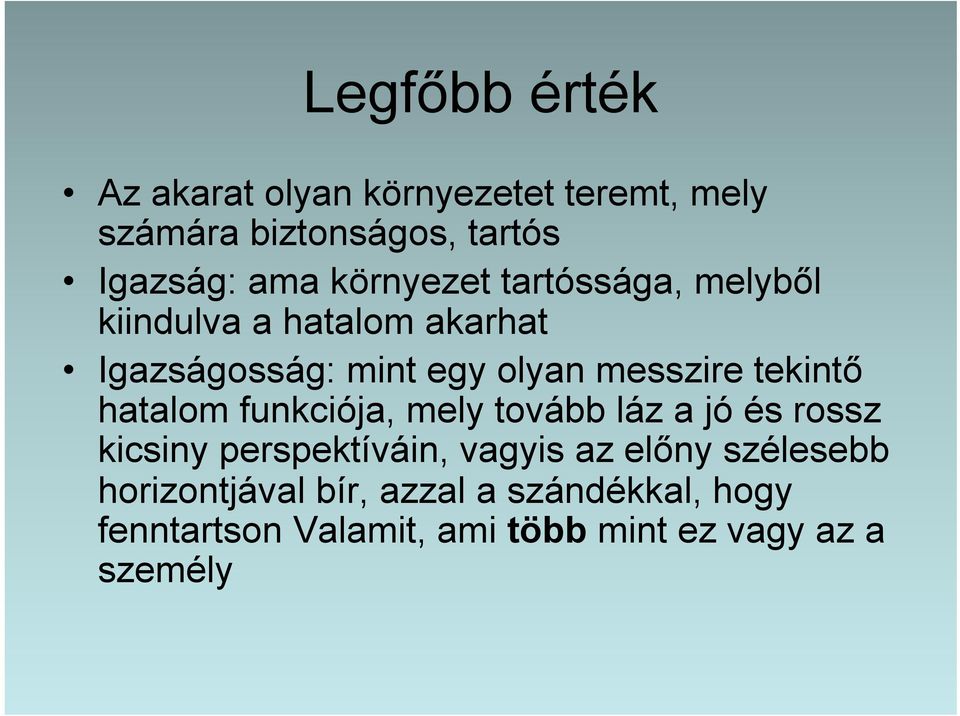 Legfőbb érték

• Az akarat olyan környezetet teremt, mely számára biztonságos, tartós

• Igazság: ama környezet tartóssága, melyből kiindulva a hatalom akarhat

• Igazságosság: mint egy olyan messzire tekintő hatalom funkciója, mely tovább láz a jó és rossz kicsiny perspektíváin, vagyis az előny szélesebb horizontjával bír, azzal a szándékkal, hogy fenntartson Valamit, ami több mint ez vagy az a személy